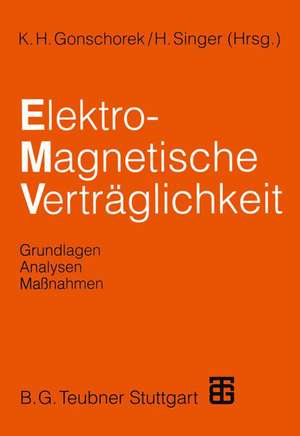 K. H. Gonschorek / H. Singer (Hrsg.)

Elektro-
Magnetische
Verträglichkeit

Grundlagen
Analysen
Maßnahmen

B. G. Teubner Stuttgart